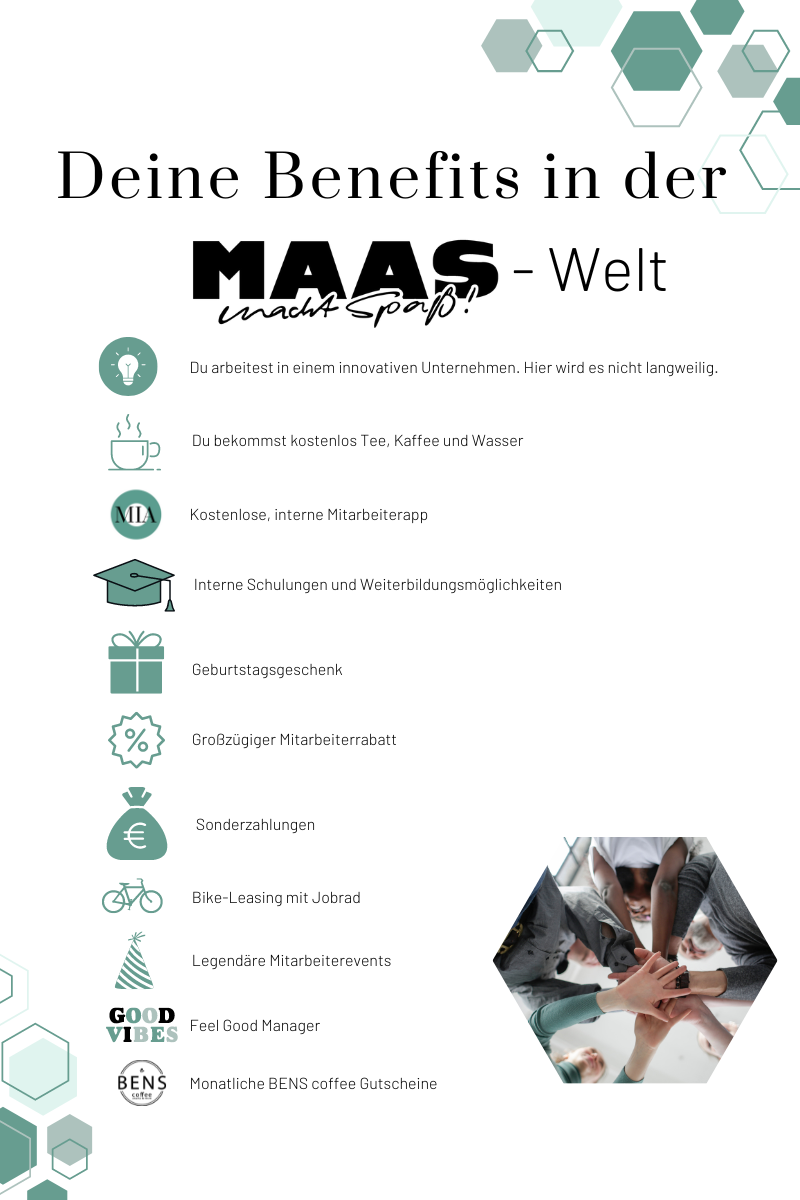 Deine Benefits in der

MAAS macht Spaß! - Welt

Du arbeitest in einem innovativen Unternehmen. Hier wird es nicht langweilig.

Du bekommst kostenlos Tee, Kaffee und Wasser

MIA

Kostenlose, interne Mitarbeiterapp

Interne Schulungen und Weiterbildungsmöglichkeiten

Geburtstagsgeschenk

%

Großzügiger Mitarbeiterrabatt

€

Sonderzahlungen

Bike-Leasing mit Jobrad

Legendäre Mitarbeiterevents

GOOD VIBES

Feel Good Manager

BENS coffee

Monatliche BENS coffee Gutscheine